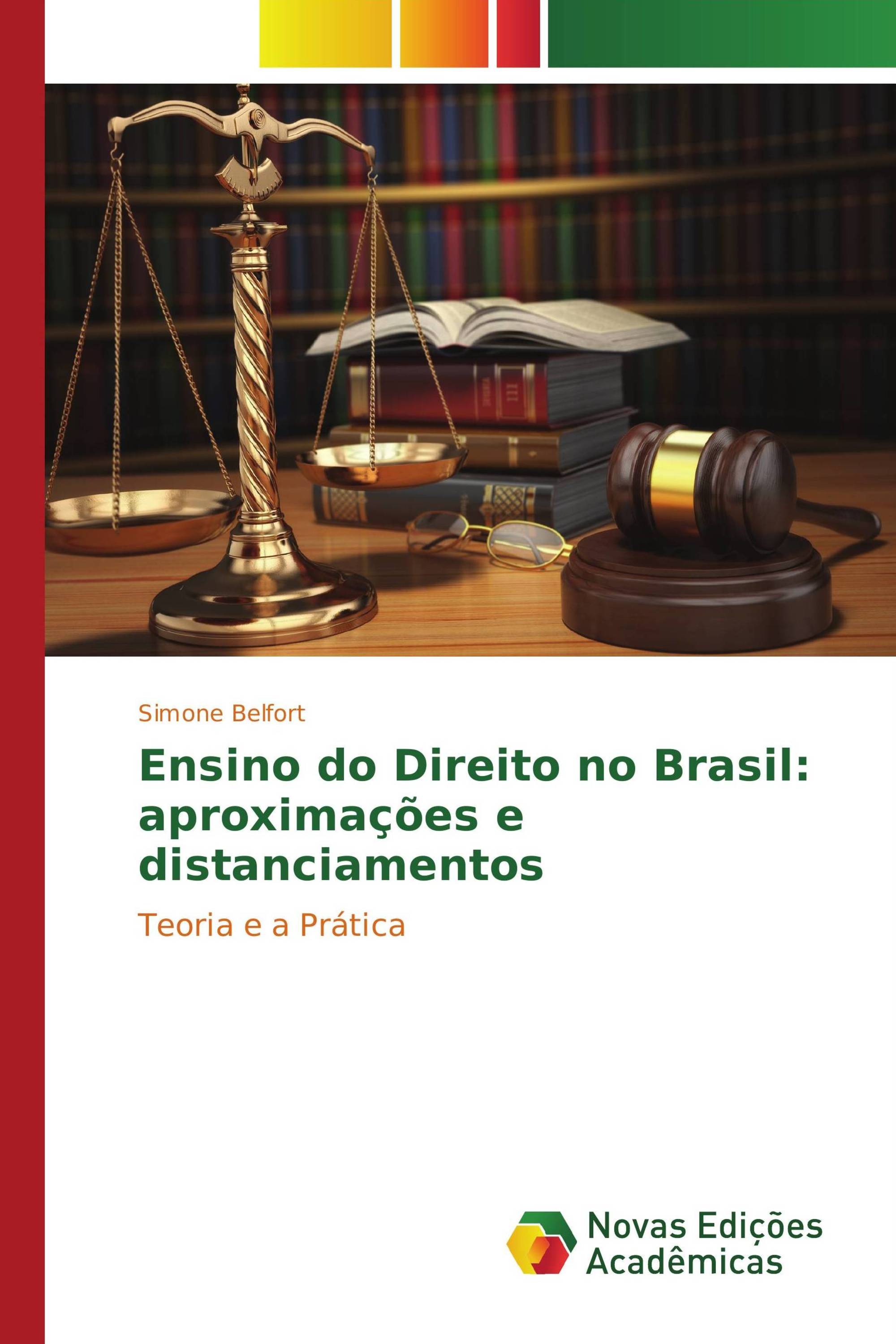 Simone Belfort

Ensino do Direito no Brasil: aproximações e distanciamentos

Teoria e a Prática

Novas Edições Acadêmicas